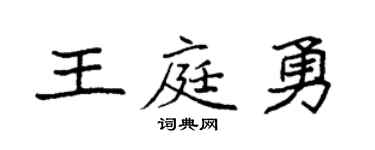 王庭勇
词典网